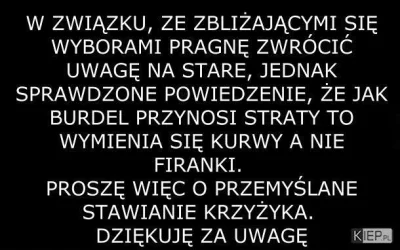 W ZWIĄZKU, ZE ZBLIŻAJĄCYMI SIĘ WYBORAMI PRAGNĘ ZWRÓCIĆ UWAGĘ NA STARE, JEDNAK SPRAWDZONE POWIEDZENIE, ŻE JAK BURDEL PRZYNOSI STRATY TO WYMIENIA SIĘ KURWY A NIE FIRANKI.
PROSZĘ WIĘC O PRZEMYŚLANE STAWIANIE KRZYŻYKA.
DZIĘKUJĘ ZA UWAGĘ

KIEP.PL